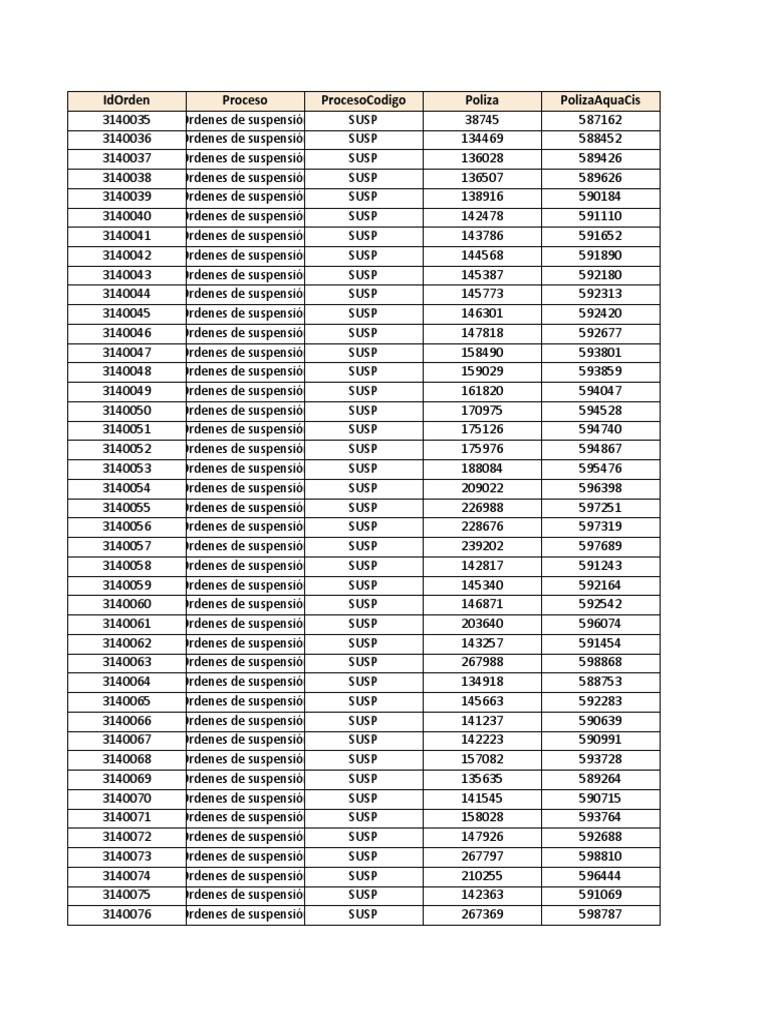 | IdOrden | Proceso | ProcesoCodigo | Poliza | PolizaAquaCis |
|---|---|---|---|---|
| 3140035 | rdenes de suspensió | SUSP | 38745 | 587162 |
| 3140036 | rdenes de suspensió | SUSP | 134469 | 588452 |
| 3140037 | rdenes de suspensió | SUSP | 136028 | 589426 |
| 3140038 | rdenes de suspensió | SUSP | 136507 | 589626 |
| 3140039 | rdenes de suspensió | SUSP | 138916 | 590184 |
| 3140040 | rdenes de suspensió | SUSP | 142478 | 591110 |
| 3140041 | rdenes de suspensió | SUSP | 143786 | 591652 |
| 3140042 | rdenes de suspensió | SUSP | 144568 | 591890 |
| 3140043 | rdenes de suspensió | SUSP | 145387 | 592180 |
| 3140044 | rdenes de suspensió | SUSP | 145773 | 592313 |
| 3140045 | rdenes de suspensió | SUSP | 146301 | 592420 |
| 3140046 | rdenes de suspensió | SUSP | 147818 | 592677 |
| 3140047 | rdenes de suspensió | SUSP | 158490 | 593801 |
| 3140048 | rdenes de suspensió | SUSP | 159029 | 593859 |
| 3140049 | rdenes de suspensió | SUSP | 161820 | 594047 |
| 3140050 | rdenes de suspensió | SUSP | 170975 | 594528 |
| 3140051 | rdenes de suspensió | SUSP | 175126 | 594740 |
| 3140052 | rdenes de suspensió | SUSP | 175976 | 594867 |
| 3140053 | rdenes de suspensió | SUSP | 188084 | 595476 |
| 3140054 | rdenes de suspensió | SUSP | 209022 | 596398 |
| 3140055 | rdenes de suspensió | SUSP | 226988 | 597251 |
| 3140056 | rdenes de suspensió | SUSP | 228676 | 597319 |
| 3140057 | rdenes de suspensió | SUSP | 239202 | 597689 |
| 3140058 | rdenes de suspensió | SUSP | 142817 | 591243 |
| 3140059 | rdenes de suspensió | SUSP | 145340 | 592164 |
| 3140060 | rdenes de suspensió | SUSP | 146871 | 592542 |
| 3140061 | rdenes de suspensió | SUSP | 203640 | 596074 |
| 3140062 | rdenes de suspensió | SUSP | 143257 | 591454 |
| 3140063 | rdenes de suspensió | SUSP | 267988 | 598868 |
| 3140064 | rdenes de suspensió | SUSP | 134918 | 588753 |
| 3140065 | rdenes de suspensió | SUSP | 145663 | 592283 |
| 3140066 | rdenes de suspensió | SUSP | 141237 | 590639 |
| 3140067 | rdenes de suspensió | SUSP | 142223 | 590991 |
| 3140068 | rdenes de suspensió | SUSP | 157082 | 593728 |
| 3140069 | rdenes de suspensió | SUSP | 135635 | 589264 |
| 3140070 | rdenes de suspensió | SUSP | 141545 | 590715 |
| 3140071 | rdenes de suspensió | SUSP | 158028 | 593764 |
| 3140072 | rdenes de suspensió | SUSP | 147926 | 592688 |
| 3140073 | rdenes de suspensió | SUSP | 267797 | 598810 |
| 3140074 | rdenes de suspensió | SUSP | 210255 | 596444 |
| 3140075 | rdenes de suspensió | SUSP | 142363 | 591069 |
| 3140076 | rdenes de suspensió | SUSP | 267369 | 598787 |